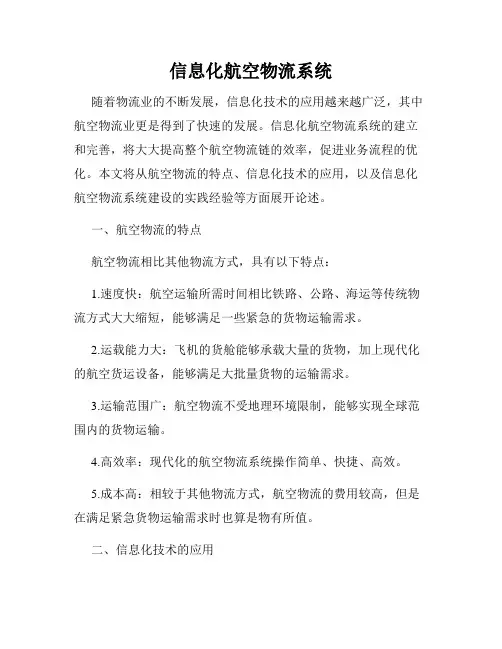 信息化航空物流系统

随着物流业的不断发展，信息化技术的应用越来越广泛，其中航空物流业更是得到了快速的发展。信息化航空物流系统的建立和完善，将大大提高整个航空物流链的效率，促进业务流程的优化。本文将从航空物流的特点、信息化技术的应用，以及信息化航空物流系统建设的实践经验等方面展开论述。

一、航空物流的特点

航空物流相比其他物流方式，具有以下特点：

1.速度快：航空运输所需时间相比铁路、公路、海运等传统物流方式大大缩短，能够满足一些紧急的货物运输需求。

2.运载能力大：飞机的货舱能够承载大量的货物，加上现代化的航空货运设备，能够满足大批量货物的运输需求。

3.运输范围广：航空物流不受地理环境限制，能够实现全球范围内的货物运输。

4.高效率：现代化的航空物流系统操作简单、快捷、高效。

5.成本高：相较于其他物流方式，航空物流的费用较高，但是在满足紧急货物运输需求时也算是物有所值。

二、信息化技术的应用